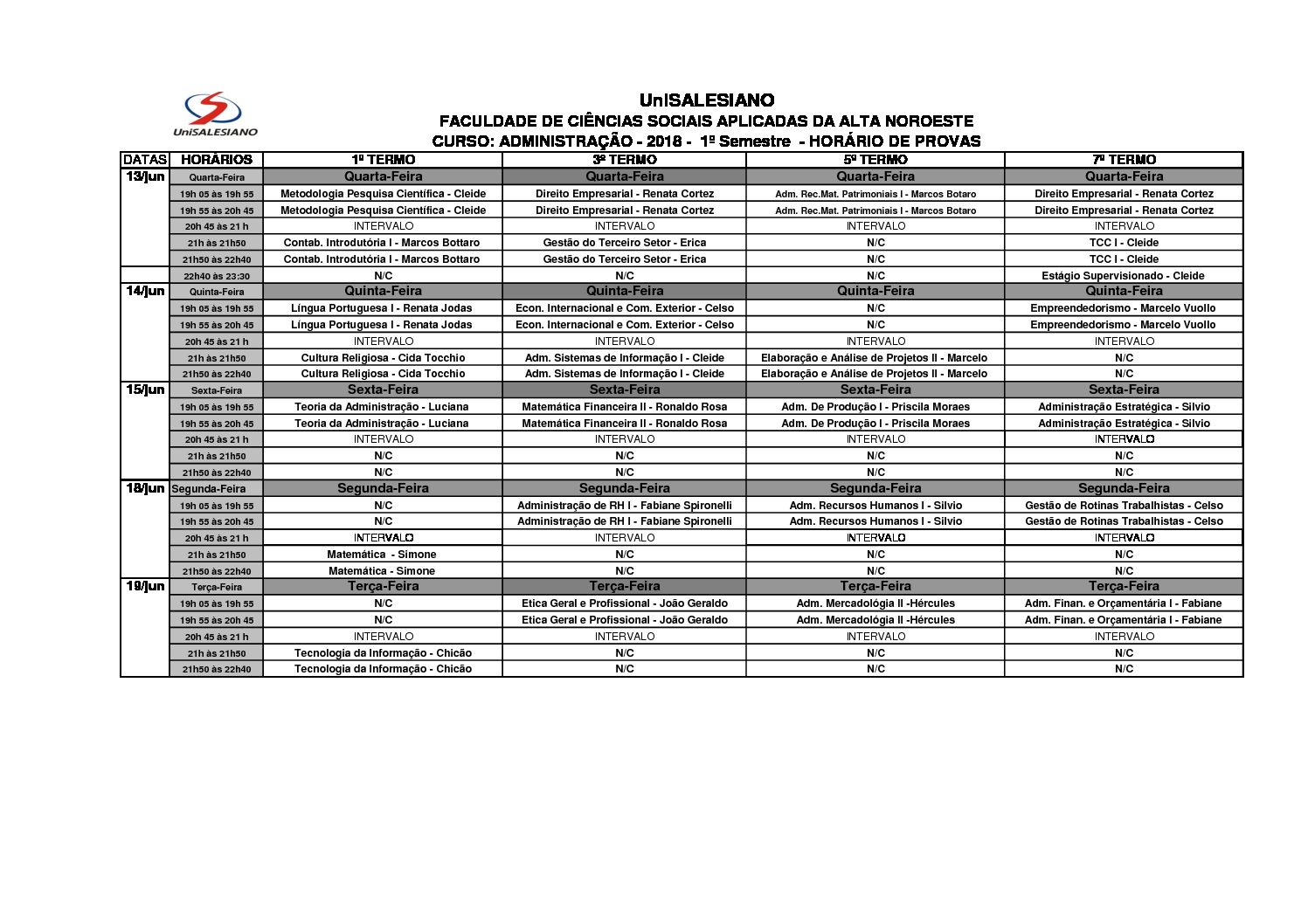 UniSALESIANO

UniSALESIANO
FACULDADE DE CIÊNCIAS SOCIAIS APLICADAS DA ALTA NOROESTE
CURSO: ADMINISTRAÇÃO - 2018 - 1º Semestre - HORÁRIO DE PROVAS

| DATAS | HORÁRIOS | 1º TERMO | 3º TERMO | 5º TERMO | 7º TERMO |
|---|---|---|---|---|---|
| 13/jun | Quarta-Feira | Quarta-Feira | Quarta-Feira | Quarta-Feira | Quarta-Feira |
| | 19h 05 às 19h 55 | Metodologia Pesquisa Científica - Cleide | Direito Empresarial - Renata Cortez | Adm. Rec.Mat. Patrimoniais I - Marcos Botaro | Direito Empresarial - Renata Cortez |
| | 19h 55 às 20h 45 | Metodologia Pesquisa Científica - Cleide | Direito Empresarial - Renata Cortez | Adm. Rec.Mat. Patrimoniais I - Marcos Botaro | Direito Empresarial - Renata Cortez |
| | 20h 45 às 21 h | INTERVALO | INTERVALO | INTERVALO | INTERVALO |
| | 21h às 21h50 | Contab. Introdutória I - Marcos Bottaro | Gestão do Terceiro Setor - Erica | N/C | TCC I - Cleide |
| | 21h50 às 22h40 | Contab. Introdutória I - Marcos Bottaro | Gestão do Terceiro Setor - Erica | N/C | TCC I - Cleide |
| | 22h40 às 23:30 | N/C | N/C | N/C | Estágio Supervisionado - Cleide |
| 14/jun | Quinta-Feira | Quinta-Feira | Quinta-Feira | Quinta-Feira | Quinta-Feira |
| | 19h 05 às 19h 55 | Língua Portuguesa I - Renata Jodas | Econ. Internacional e Com. Exterior - Celso | N/C | Empreendedorismo - Marcelo Vuollo |
| | 19h 55 às 20h 45 | Língua Portuguesa I - Renata Jodas | Econ. Internacional e Com. Exterior - Celso | N/C | Empreendedorismo - Marcelo Vuollo |
| | 20h 45 às 21 h | INTERVALO | INTERVALO | INTERVALO | INTERVALO |
| | 21h às 21h50 | Cultura Religiosa - Cida Tocchio | Adm. Sistemas de Informação I - Cleide | Elaboração e Análise de Projetos II - Marcelo | N/C |
| | 21h50 às 22h40 | Cultura Religiosa - Cida Tocchio | Adm. Sistemas de Informação I - Cleide | Elaboração e Análise de Projetos II - Marcelo | N/C |
| 15/jun | Sexta-Feira | Sexta-Feira | Sexta-Feira | Sexta-Feira | Sexta-Feira |
| | 19h 05 às 19h 55 | Teoria da Administração - Luciana | Matemática Financeira II - Ronaldo Rosa | Adm. De Produção I - Priscila Moraes | Administração Estratégica - Silvio |
| | 19h 55 às 20h 45 | Teoria da Administração - Luciana | Matemática Financeira II - Ronaldo Rosa | Adm. De Produção I - Priscila Moraes | Administração Estratégica - Silvio |
| | 20h 45 às 21 h | INTERVALO | INTERVALO | INTERVALO | INTERVALO |
| | 21h às 21h50 | N/C | N/C | N/C | N/C |
| | 21h50 às 22h40 | N/C | N/C | N/C | N/C |
| 18/jun | Segunda-Feira | Segunda-Feira | Segunda-Feira | Segunda-Feira | Segunda-Feira |
| | 19h 05 às 19h 55 | N/C | Administração de RH I - Fabiane Spironelli | Adm. Recursos Humanos I - Silvio | Gestão de Rotinas Trabalhistas - Celso |
| | 19h 55 às 20h 45 | N/C | Administração de RH I - Fabiane Spironelli | Adm. Recursos Humanos I - Silvio | Gestão de Rotinas Trabalhistas - Celso |
| | 20h 45 às 21 h | INTERVALO | INTERVALO | INTERVALO | INTERVALO |
| | 21h às 21h50 | Matemática - Simone | N/C | N/C | N/C |
| | 21h50 às 22h40 | Matemática - Simone | N/C | N/C | N/C |
| 19/jun | Terça-Feira | Terça-Feira | Terça-Feira | Terça-Feira | Terça-Feira |
| | 19h 05 às 19h 55 | N/C | Etica Geral e Profissional - João Geraldo | Adm. Mercadológia II -Hércules | Adm. Finan. e Orçamentária I - Fabiane |
| | 19h 55 às 20h 45 | N/C | Etica Geral e Profissional - João Geraldo | Adm. Mercadológia II -Hércules | Adm. Finan. e Orçamentária I - Fabiane |
| | 20h 45 às 21 h | INTERVALO | INTERVALO | INTERVALO | INTERVALO |
| | 21h às 21h50 | Tecnologia da Informação - Chicão | N/C | N/C | N/C |
| | 21h50 às 22h40 | Tecnologia da Informação - Chicão | N/C | N/C | N/C |